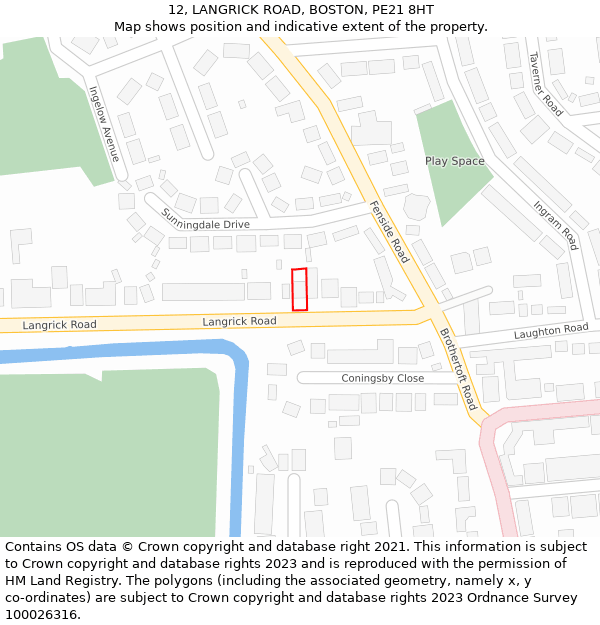 12, LANGRICK ROAD, BOSTON, PE21 8HT
Map shows position and indicative extent of the property.

Ingelow Avenue

Taverner Road

Play Space

Sunningdale Drive

Fenside Road

Ingram Road

Langrick Road

Langrick Road

Laughton Road

Brothertoft Road

Coningsby Close

Contains OS data © Crown copyright and database right 2021. This information is subject to Crown copyright and database rights 2023 and is reproduced with the permission of HM Land Registry. The polygons (including the associated geometry, namely x, y co-ordinates) are subject to Crown copyright and database rights 2023 Ordnance Survey 100026316.